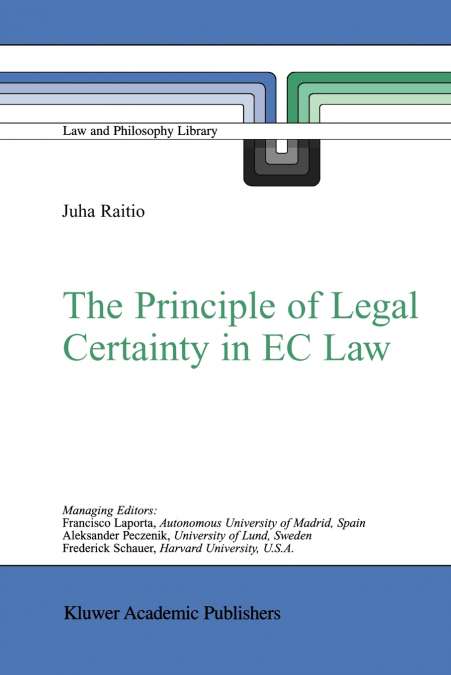 Law and Philosophy Library

Juha Raitio

The Principle of Legal Certainty in EC Law

Managing Editors:
Francisco Laporta, Autonomous University of Madrid, Spain
Aleksander Peczenik, University of Lund, Sweden
Frederick Schauer, Harvard University, U.S.A.

Kluwer Academic Publishers